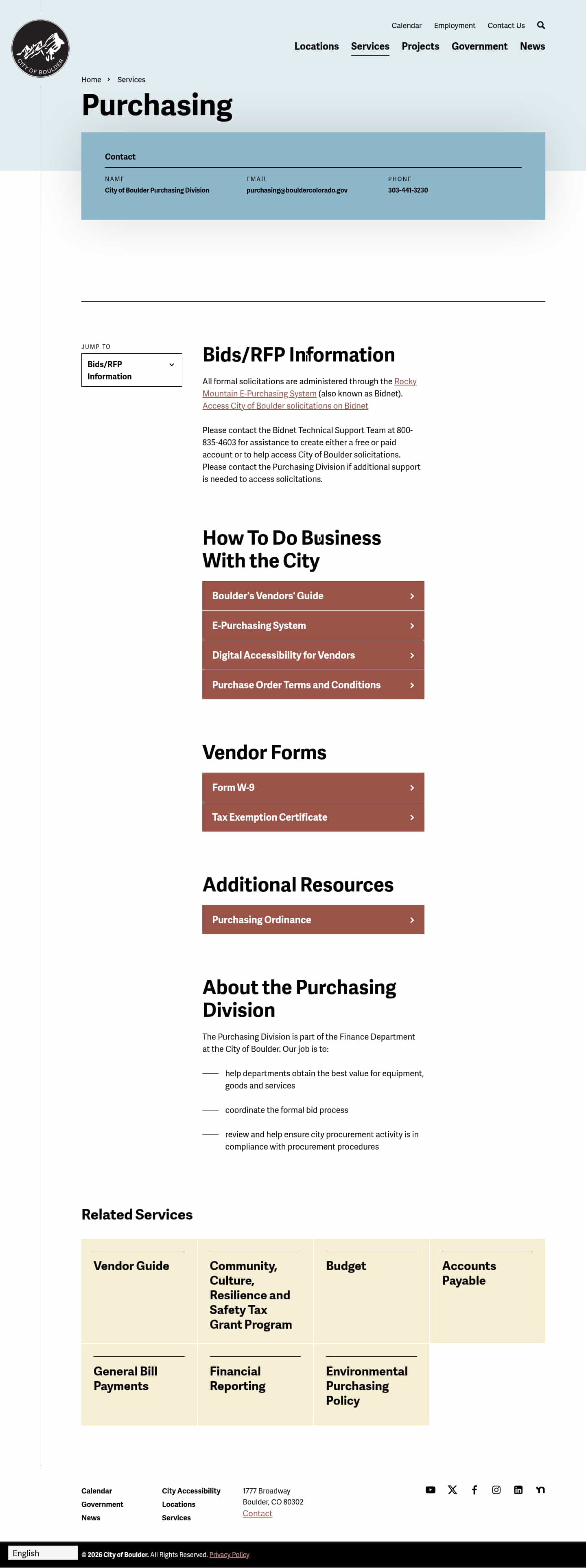 CITY OF BOULDER

Calendar Employment Contact Us

Locations Services Projects Government News

Home › Services

Purchasing

Contact

| NAME | EMAIL | PHONE |
|---|---|---|
| City of Boulder Purchasing Division | purchasing@bouldercolorado.gov | 303-441-3230 |

JUMP TO

Bids/RFP Information

Bids/RFP Information

All formal solicitations are administered through the Rocky Mountain E-Purchasing System (also known as Bidnet). Access City of Boulder solicitations on Bidnet

Please contact the Bidnet Technical Support Team at 800-835-4603 for assistance to create either a free or paid account or to help access City of Boulder solicitations. Please contact the Purchasing Division if additional support is needed to access solicitations.

How To Do Business With the City

Boulder's Vendors' Guide

E-Purchasing System

Digital Accessibility for Vendors

Purchase Order Terms and Conditions

Vendor Forms

Form W-9

Tax Exemption Certificate

Additional Resources

Purchasing Ordinance

About the Purchasing Division

The Purchasing Division is part of the Finance Department at the City of Boulder. Our job is to:

help departments obtain the best value for equipment, goods and services

coordinate the formal bid process

review and help ensure city procurement activity is in compliance with procurement procedures

Related Services

Vendor Guide

Community, Culture, Resilience and Safety Tax Grant Program

Budget

Accounts Payable

General Bill Payments

Financial Reporting

Environmental Purchasing Policy

Calendar
Government
News

City Accessibility
Locations
Services

1777 Broadway
Boulder, CO 80302
Contact

English

© 2026 City of Boulder. All Rights Reserved. Privacy Policy